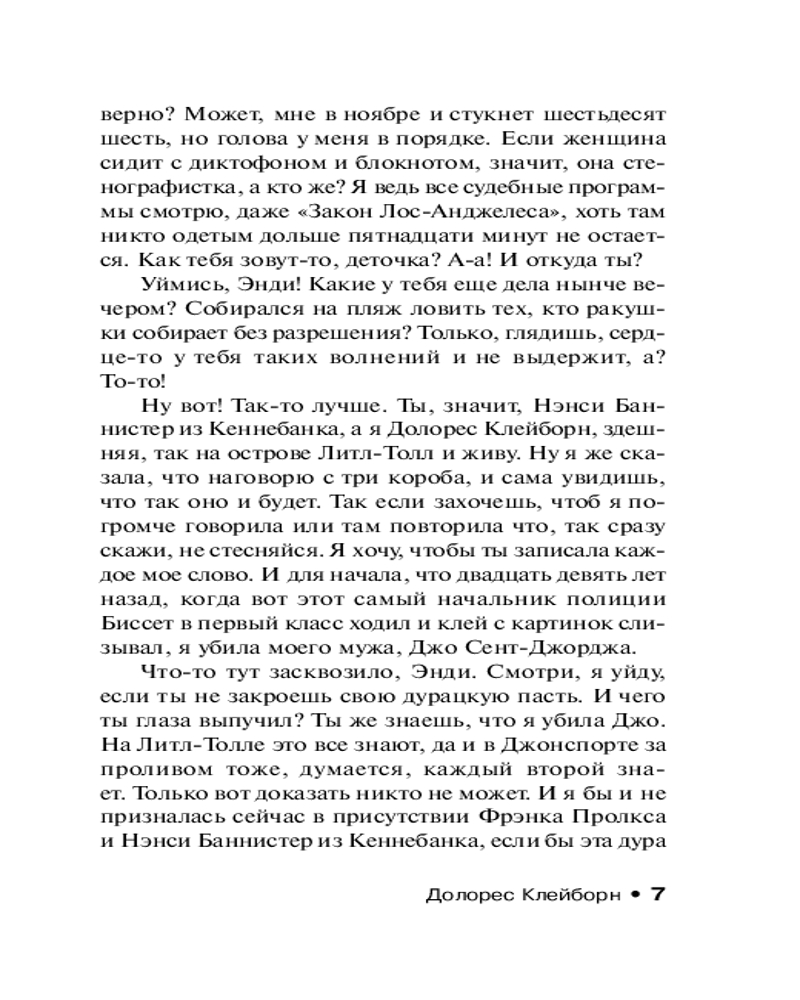 верно? Может, мне в ноябре и стукнет шестьдесят шесть, но голова у меня в порядке. Если женщина сидит с диктофоном и блокнотом, значит, она стенографистка, а кто же? Я ведь все судебные программы смотрю, даже «Закон Лос-Анджелеса», хоть там никто одетым дольше пятнадцати минут не остается. Как тебя зовут-то, деточка? А-а! И откуда ты?

Уймись, Энди! Какие у тебя еще дела нынче вечером? Собирался на пляж ловить тех, кто ракушки собирает без разрешения? Только, глядишь, сердце-то у тебя таких волнений и не выдержит, а? То-то!

Ну вот! Так-то лучше. Ты, значит, Нэнси Баннистер из Кеннебанка, а я Долорес Клейборн, здешняя, так на острове Литл-Толл и живу. Ну я же сказала, что наговорю с три короба, и сама увидишь, что так оно и будет. Так если захочешь, чтоб я погромче говорила или там повторила что, так сразу скажи, не стесняйся. Я хочу, чтобы ты записала каждое мое слово. И для начала, что двадцать девять лет назад, когда вот этот самый начальник полиции Биссет в первый класс ходил и клей с картинок слизывал, я убила моего мужа, Джо Сент-Джорджа.

Что-то тут засквозило, Энди. Смотри, я уйду, если ты не закроешь свою дурацкую пасть. И чего ты глаза выпучил? Ты же знаешь, что я убила Джо. На Литл-Толле это все знают, да и в Джонспорте за проливом тоже, думается, каждый второй знает. Только вот доказать никто не может. И я бы и не призналась сейчас в присутствии Фрэнка Пролкса и Нэнси Баннистер из Кеннебанка, если бы эта дура

Долорес Клейборн • 7